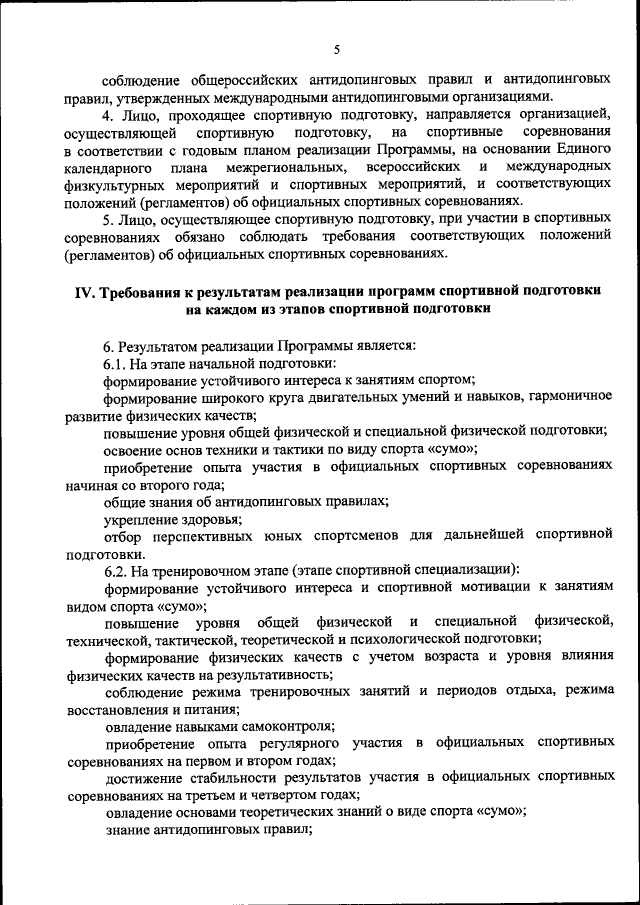 5

соблюдение общероссийских антидопинговых правил и антидопинговых правил, утвержденных международными антидопинговыми организациями.

4. Лицо, проходящее спортивную подготовку, направляется организацией, осуществляющей спортивную подготовку, на спортивные соревнования в соответствии с годовым планом реализации Программы, на основании Единого календарного плана межрегиональных, всероссийских и международных физкультурных мероприятий и спортивных мероприятий, и соответствующих положений (регламентов) об официальных спортивных соревнованиях.

5. Лицо, осуществляющее спортивную подготовку, при участии в спортивных соревнованиях обязано соблюдать требования соответствующих положений (регламентов) об официальных спортивных соревнованиях.

IV. Требования к результатам реализации программ спортивной подготовки на каждом из этапов спортивной подготовки

6. Результатом реализации Программы является:

6.1. На этапе начальной подготовки:

формирование устойчивого интереса к занятиям спортом;

формирование широкого круга двигательных умений и навыков, гармоничное развитие физических качеств;

повышение уровня общей физической и специальной физической подготовки;

освоение основ техники и тактики по виду спорта «сумо»;

приобретение опыта участия в официальных спортивных соревнованиях начиная со второго года;

общие знания об антидопинговых правилах;

укрепление здоровья;

отбор перспективных юных спортсменов для дальнейшей спортивной подготовки.

6.2. На тренировочном этапе (этапе спортивной специализации):

формирование устойчивого интереса и спортивной мотивации к занятиям видом спорта «сумо»;

повышение уровня общей физической и специальной физической, технической, тактической, теоретической и психологической подготовки;

формирование физических качеств с учетом возраста и уровня влияния физических качеств на результативность;

соблюдение режима тренировочных занятий и периодов отдыха, режима восстановления и питания;

овладение навыками самоконтроля;

приобретение опыта регулярного участия в официальных спортивных соревнованиях на первом и втором годах;

достижение стабильности результатов участия в официальных спортивных соревнованиях на третьем и четвертом годах;

овладение основами теоретических знаний о виде спорта «сумо»;

знание антидопинговых правил;